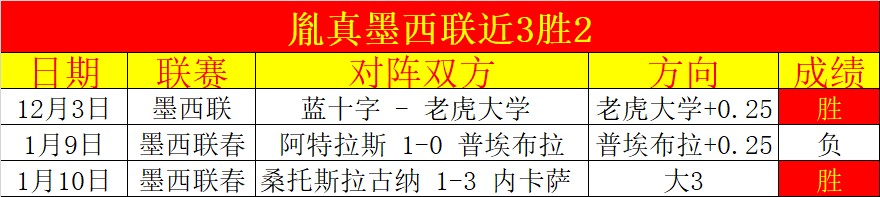 胤真墨西联近3胜2

| 日期 | 联赛 | 对阵双方 | 方向 | 成绩 |
|---|---|---|---|---|
| 12月3日 | 墨西联 | 蓝十字 - 老虎大学 | 老虎大学+0.25 | 胜 |
| 1月9日 | 墨西联春 | 阿特拉斯 1-0 普埃布拉 | 普埃布拉+0.25 | 负 |
| 1月10日 | 墨西联春 | 桑托斯拉古纳 1-3 内卡萨 | 大3 | 胜 |